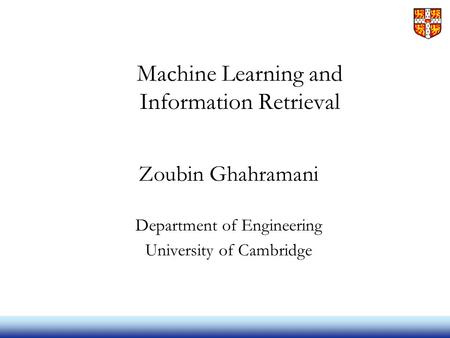 Machine Learning and Information Retrieval

Zoubin Ghahramani

Department of Engineering
University of Cambridge